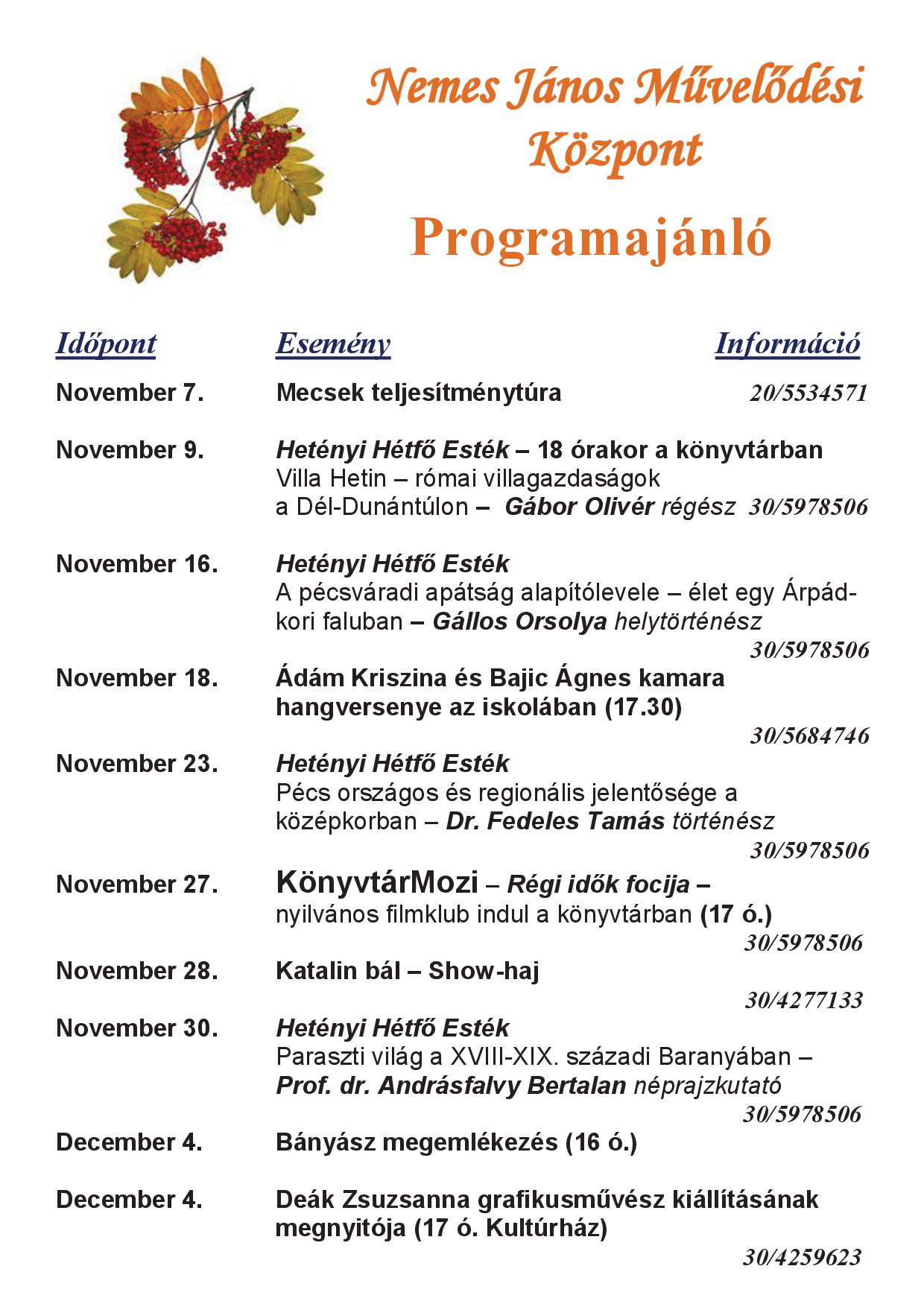 Nemes János Művelődési Központ

Programajánló

| Időpont | Esemény | Információ |
|---|---|---|
| November 7. | Mecsek teljesítménytúra | 20/5534571 |
| November 9. | Hetényi Hétfő Esték – 18 órakor a könyvtárban Villa Hetin – római villagazdaságok a Dél-Dunántúlon – Gábor Olivér régész | 30/5978506 |
| November 16. | Hetényi Hétfő Esték A pécsváradi apátság alapítólevele – élet egy Árpád-kori faluban – Gállos Orsolya helytörténész | 30/5978506 |
| November 18. | Ádám Kriszina és Bajic Ágnes kamara hangversenye az iskolában (17.30) | 30/5684746 |
| November 23. | Hetényi Hétfő Esték Pécs országos és regionális jelentősége a középkorban – Dr. Fedeles Tamás történész | 30/5978506 |
| November 27. | KönyvtárMozi – Régi idők focija – nyilvános filmklub indul a könyvtárban (17 ó.) | 30/5978506 |
| November 28. | Katalin bál – Show-haj | 30/4277133 |
| November 30. | Hetényi Hétfő Esték Paraszti világ a XVIII-XIX. századi Baranyában – Prof. dr. Andrásfalvy Bertalan néprajzkutató | 30/5978506 |
| December 4. | Bányász megemlékezés (16 ó.) | |
| December 4. | Deák Zsuzsanna grafikusművész kiállításának megnyitója (17 ó. Kultúrház) | 30/4259623 |